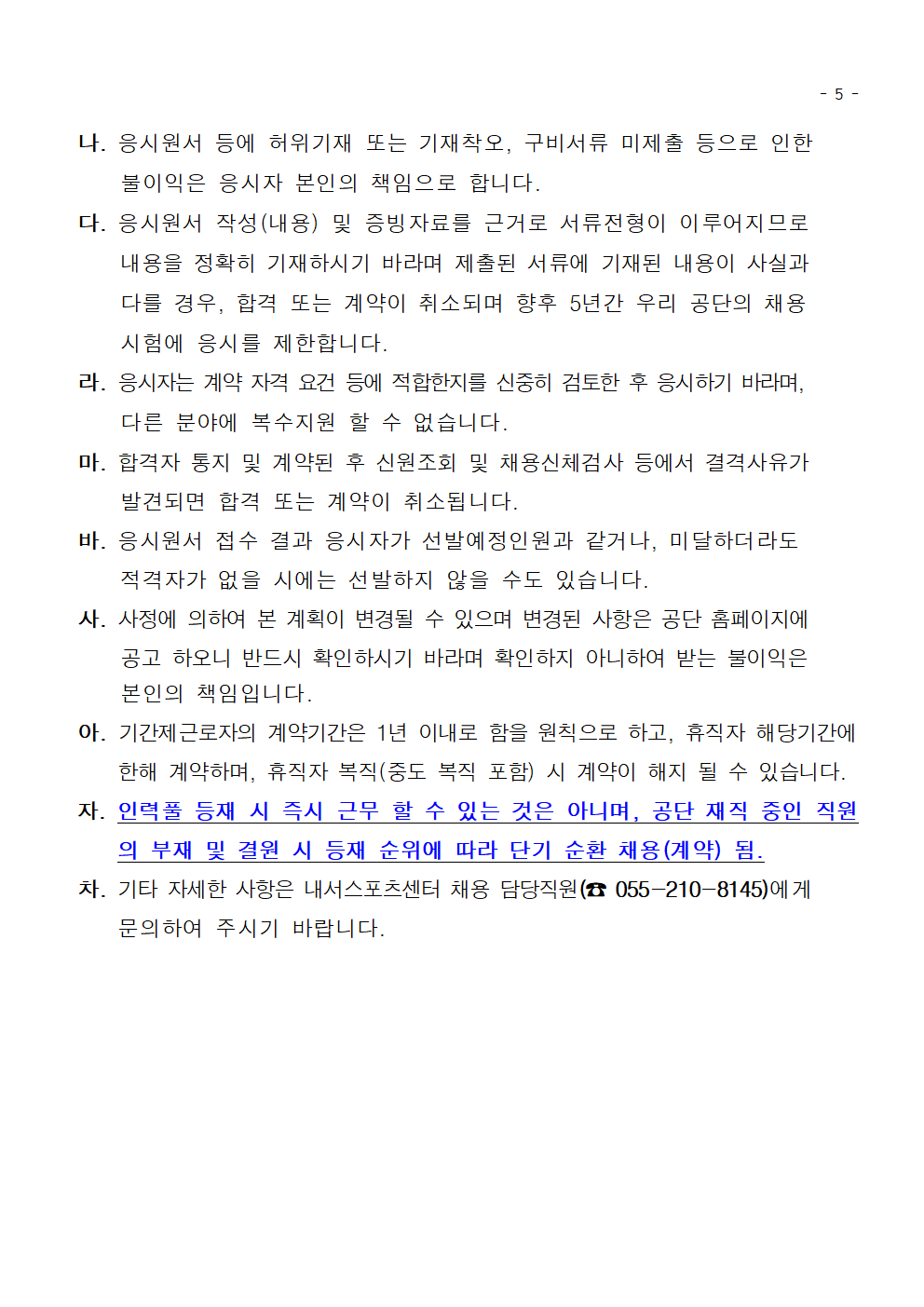 - 5 -

나. 응시원서 등에 허위기재 또는 기재착오, 구비서류 미제출 등으로 인한 불이익은 응시자 본인의 책임으로 합니다.

다. 응시원서 작성(내용) 및 증빙자료를 근거로 서류전형이 이루어지므로 내용을 정확히 기재하시기 바라며 제출된 서류에 기재된 내용이 사실과 다를 경우, 합격 또는 계약이 취소되며 향후 5년간 우리 공단의 채용 시험에 응시를 제한합니다.

라. 응시자는 계약 자격 요건 등에 적합한지를 신중히 검토한 후 응시하기 바라며, 다른 분야에 복수지원 할 수 없습니다.

마. 합격자 통지 및 계약된 후 신원조회 및 채용신체검사 등에서 결격사유가 발견되면 합격 또는 계약이 취소됩니다.

바. 응시원서 접수 결과 응시자가 선발예정인원과 같거나, 미달하더라도 적격자가 없을 시에는 선발하지 않을 수도 있습니다.

사. 사정에 의하여 본 계획이 변경될 수 있으며 변경된 사항은 공단 홈페이지에 공고 하오니 반드시 확인하시기 바라며 확인하지 아니하여 받는 불이익은 본인의 책임입니다.

아. 기간제근로자의 계약기간은 1년 이내로 함을 원칙으로 하고, 휴직자 해당기간에 한해 계약하며, 휴직자 복직(중도 복직 포함) 시 계약이 해지 될 수 있습니다.

자. 인력풀 등재 시 즉시 근무 할 수 있는 것은 아니며, 공단 재직 중인 직원의 부재 및 결원 시 등재 순위에 따라 단기 순환 채용(계약) 됨.

차. 기타 자세한 사항은 내서스포츠센터 채용 담당직원(☎ 055-210-8145)에게 문의하여 주시기 바랍니다.